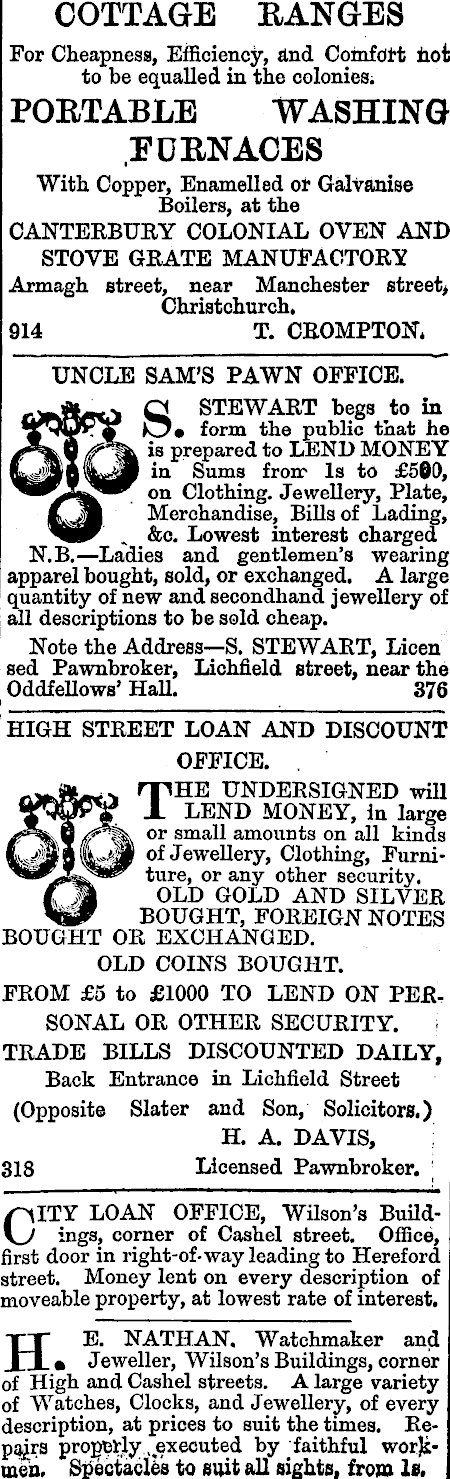 COTTAGE RANGES

For Cheapness, Efficiency, and Comfort not to be equalled in the colonies.

PORTABLE WASHING FURNACES

With Copper, Enamelled or Galvanise Boilers, at the

CANTERBURY COLONIAL OVEN AND STOVE GRATE MANUFACTORY

Armagh street, near Manchester street, Christchurch.

914 T. CROMPTON.

UNCLE SAM'S PAWN OFFICE.

S. STEWART begs to inform the public that he is prepared to LEND MONEY in Sums from 1s to £500, on Clothing. Jewellery, Plate, Merchandise, Bills of Lading, &c. Lowest interest charged

N.B.—Ladies and gentlemen's wearing apparel bought, sold, or exchanged. A large quantity of new and secondhand jewellery of all descriptions to be sold cheap.

Note the Address—S. STEWART, Licensed Pawnbroker, Lichfield street, near the Oddfellows' Hall. 376

HIGH STREET LOAN AND DISCOUNT OFFICE.

THE UNDERSIGNED will LEND MONEY, in large or small amounts on all kinds of Jewellery, Clothing, Furniture, or any other security.

OLD GOLD AND SILVER BOUGHT, FOREIGN NOTES BOUGHT OR EXCHANGED.

OLD COINS BOUGHT.

FROM £5 to £1000 TO LEND ON PERSONAL OR OTHER SECURITY.

TRADE BILLS DISCOUNTED DAILY,

Back Entrance in Lichfield Street

(Opposite Slater and Son, Solicitors.)

H. A. DAVIS,

318 Licensed Pawnbroker.

CITY LOAN OFFICE, Wilson's Buildings, corner of Cashel street. Office, first door in right-of-way leading to Hereford street. Money lent on every description of moveable property, at lowest rate of interest.

H. E. NATHAN, Watchmaker and Jeweller, Wilson's Buildings, corner of High and Cashel streets. A large variety of Watches, Clocks, and Jewellery, of every description, at prices to suit the times. Repairs properly executed by faithful workmen. Spectacles to suit all sights, from 1s.